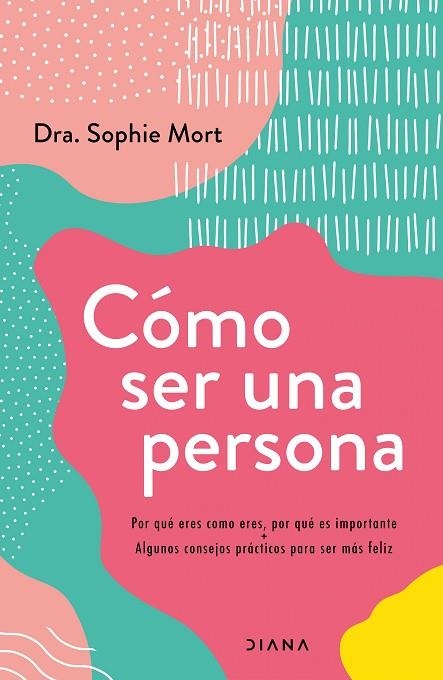 Dra. Sophie Mort

Cómo ser una persona

Por qué eres como eres, por qué es importante
+
Algunos consejos prácticos para ser más feliz

DIANA